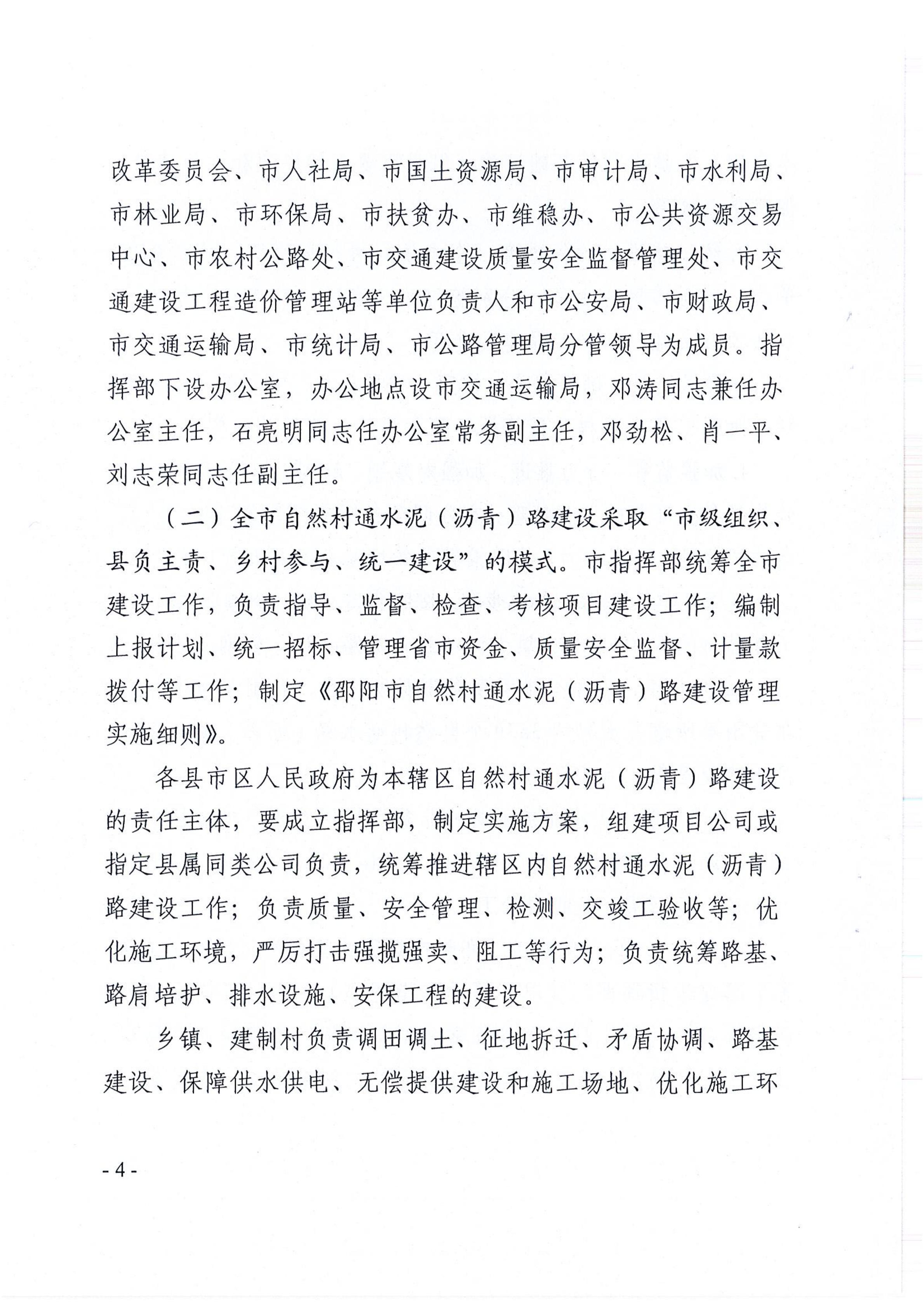 改革委员会、市人社局、市国土资源局、市审计局、市水利局、市林业局、市环保局、市扶贫办、市维稳办、市公共资源交易中心、市农村公路处、市交通建设质量安全监督管理处、市交通建设工程造价管理站等单位负责人和市公安局、市财政局、市交通运输局、市统计局、市公路管理局分管领导为成员。指挥部下设办公室，办公地点设市交通运输局，邓涛同志兼任办公室主任，石亮明同志任办公室常务副主任，邓劲松、肖一平、刘志荣同志任副主任。

（二）全市自然村通水泥（沥青）路建设采取“市级组织、县负主责、乡村参与、统一建设”的模式。市指挥部统筹全市建设工作，负责指导、监督、检查、考核项目建设工作；编制上报计划、统一招标、管理省市资金、质量安全监督、计量款拨付等工作；制定《邵阳市自然村通水泥（沥青）路建设管理实施细则》。

各县市区人民政府为本辖区自然村通水泥（沥青）路建设的责任主体，要成立指挥部，制定实施方案，组建项目公司或指定县属同类公司负责，统筹推进辖区内自然村通水泥（沥青）路建设工作；负责质量、安全管理、检测、交竣工验收等；优化施工环境，严厉打击强揽强卖、阻工等行为；负责统筹路基、路肩培护、排水设施、安保工程的建设。

乡镇、建制村负责调田调土、征地拆迁、矛盾协调、路基建设、保障供水供电、无偿提供建设和施工场地、优化施工环

- 4 -